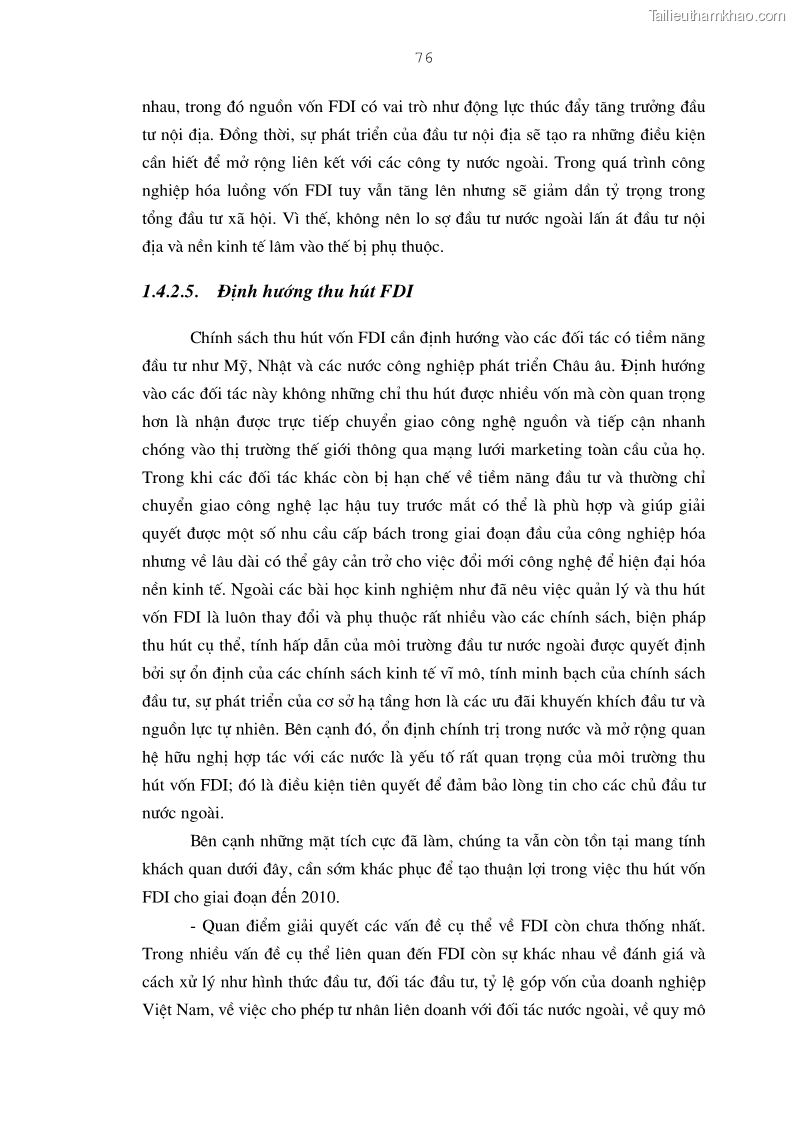 Tailieuthamkhao.com

76

nhau, trong đó nguồn vốn FDI có vai trò như động lực thúc đẩy tăng trưởng đầu tư nội địa. Đồng thời, sự phát triển của đầu tư nội địa sẽ tạo ra những điều kiện cần hiết để mở rộng liên kết với các công ty nước ngoài. Trong quá trình công nghiệp hóa luồng vốn FDI tuy vẫn tăng lên nhưng sẽ giảm dần tỷ trọng trong tổng đầu tư xã hội. Vì thế, không nên lo sợ đầu tư nước ngoài lấn át đầu tư nội địa và nền kinh tế lâm vào thế bị phụ thuộc.

1.4.2.5. Định hướng thu hút FDI

Chính sách thu hút vốn FDI cần định hướng vào các đối tác có tiềm năng đầu tư như Mỹ, Nhật và các nước công nghiệp phát triển Châu âu. Định hướng vào các đối tác này không những chỉ thu hút được nhiều vốn mà còn quan trọng hơn là nhận được trực tiếp chuyển giao công nghệ nguồn và tiếp cận nhanh chóng vào thị trường thế giới thông qua mạng lưới marketing toàn cầu của họ. Trong khi các đối tác khác còn bị hạn chế về tiềm năng đầu tư và thường chỉ chuyển giao công nghệ lạc hậu tuy trước mắt có thể là phù hợp và giúp giải quyết được một số nhu cầu cấp bách trong giai đoạn đầu của công nghiệp hóa nhưng về lâu dài có thể gây cản trở cho việc đổi mới công nghệ để hiện đại hóa nền kinh tế. Ngoài các bài học kinh nghiệm như đã nêu việc quản lý và thu hút vốn FDI là luôn thay đổi và phụ thuộc rất nhiều vào các chính sách, biện pháp thu hút cụ thể, tính hấp dẫn của môi trường đầu tư nước ngoài được quyết định bởi sự ổn định của các chính sách kinh tế vĩ mô, tính minh bạch của chính sách đầu tư, sự phát triển của cơ sở hạ tầng hơn là các ưu đãi khuyến khích đầu tư và nguồn lực tự nhiên. Bên cạnh đó, ổn định chính trị trong nước và mở rộng quan hệ hữu nghị hợp tác với các nước là yếu tố rất quan trọng của môi trường thu hút vốn FDI; đó là điều kiện tiên quyết để đảm bảo lòng tin cho các chủ đầu tư nước ngoài.

Bên cạnh những mặt tích cực đã làm, chúng ta vẫn còn tồn tại mang tính khách quan dưới đây, cần sớm khắc phục để tạo thuận lợi trong việc thu hút vốn FDI cho giai đoạn đến 2010.

- Quan điểm giải quyết các vấn đề cụ thể về FDI còn chưa thống nhất. Trong nhiều vấn đề cụ thể liên quan đến FDI còn sự khác nhau về đánh giá và cách xử lý như hình thức đầu tư, đối tác đầu tư, tỷ lệ góp vốn của doanh nghiệp Việt Nam, về việc cho phép tư nhân liên doanh với đối tác nước ngoài, về quy mô